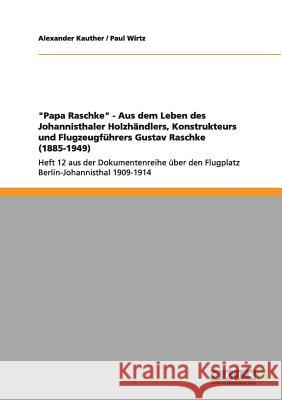 Alexander Kauther / Paul Wirtz

"Papa Raschke" - Aus dem Leben des Johannisthaler Holzhändlers, Konstrukteurs und Flugzeugführers Gustav Raschke (1885-1949)

Heft 12 aus der Dokumentenreihe über den Flugplatz Berlin-Johannisthal 1909-1914

Kraina Książek